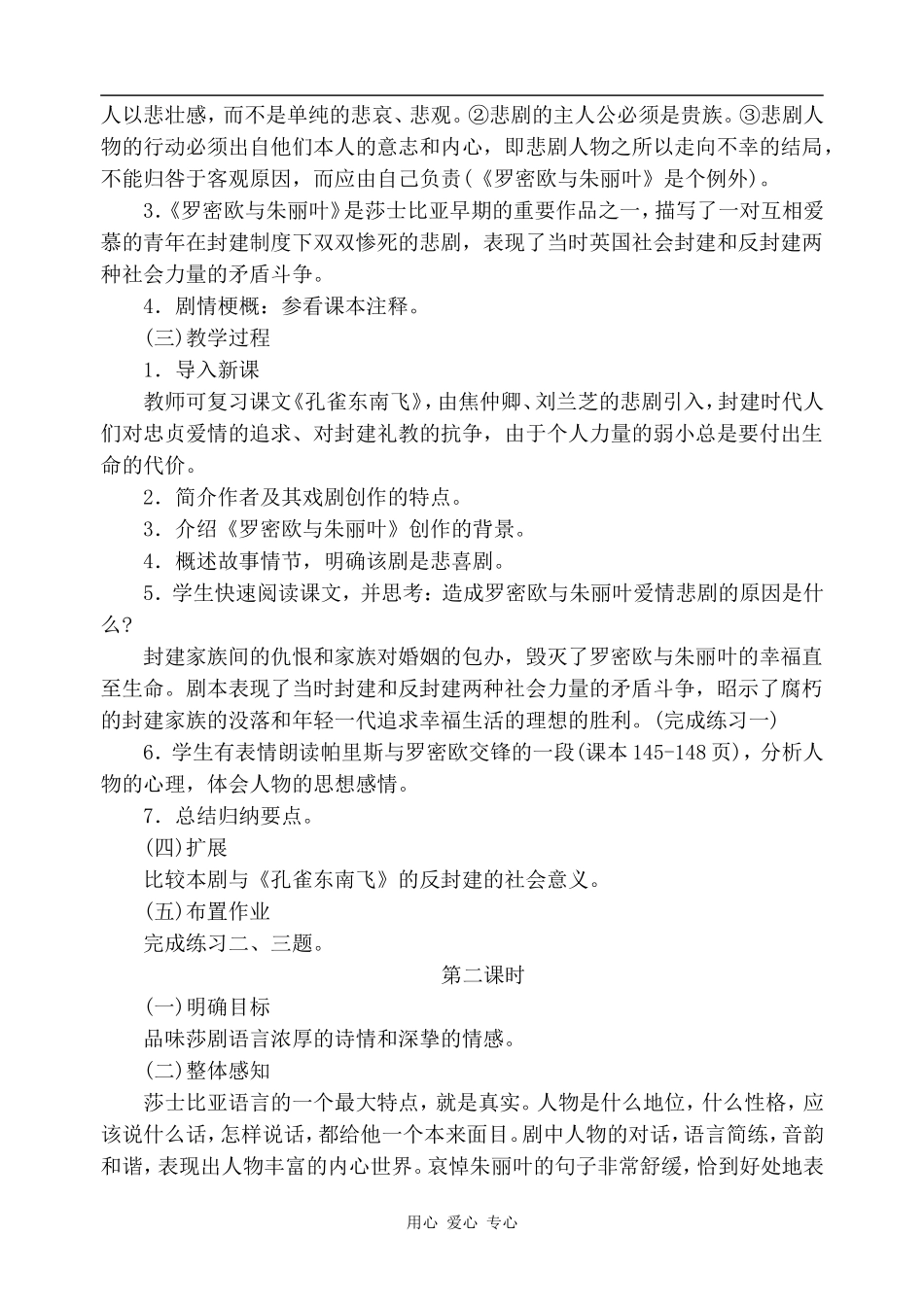 人以悲壮感，而不是单纯的悲哀、悲观。②悲剧的主人公必须是贵族。③悲剧人物的行动必须出自他们本人的意志和内心，即悲剧人物之所以走向不幸的结局，不能归咎于客观原因，而应由自己负责(《罗密欧与朱丽叶》是个例外)。

3.《罗密欧与朱丽叶》是莎士比亚早期的重要作品之一，描写了一对互相爱慕的青年在封建制度下双双惨死的悲剧，表现了当时英国社会封建和反封建两种社会力量的矛盾斗争。

4．剧情梗概：参看课本注释。

(三)教学过程

1．导入新课

教师可复习课文《孔雀东南飞》，由焦仲卿、刘兰芝的悲剧引入，封建时代人们对忠贞爱情的追求、对封建礼教的抗争，由于个人力量的弱小总是要付出生命的代价。

2．简介作者及其戏剧创作的特点。

3．介绍《罗密欧与朱丽叶》创作的背景。

4．概述故事情节，明确该剧是悲喜剧。

5．学生快速阅读课文，并思考：造成罗密欧与朱丽叶爱情悲剧的原因是什么？

封建家族间的仇恨和家族对婚姻的包办，毁灭了罗密欧与朱丽叶的幸福直至生命。剧本表现了当时封建和反封建两种社会力量的矛盾斗争，昭示了腐朽的封建家族的没落和年轻一代追求幸福生活的理想的胜利。(完成练习一)

6．学生有表情朗读帕里斯与罗密欧交锋的一段(课本145-148页)，分析人物的心理，体会人物的思想感情。

7．总结归纳要点。

(四)扩展

比较本剧与《孔雀东南飞》的反封建的社会意义。

(五)布置作业

完成练习二、三题。

第二课时

(一)明确目标

品味莎剧语言浓厚的诗情和深挚的情感。

(二)整体感知

莎士比亚语言的一个最大特点，就是真实。人物是什么地位，什么性格，应该说什么话，怎样说话，都给他一个本来面目。剧中人物的对话，语言简练，音韵和谐，表现出人物丰富的内心世界。哀悼朱丽叶的句子非常舒缓，恰到好处地表

用心 爱心 专心